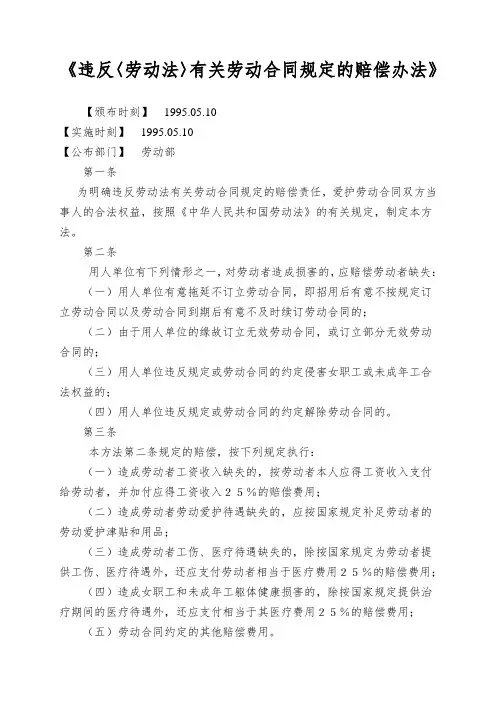 《违反〈劳动法〉有关劳动合同规定的赔偿办法》

【颁布时刻】 1995.05.10

【实施时刻】 1995.05.10

【公布部门】 劳动部

第一条

为明确违反劳动法有关劳动合同规定的赔偿责任，爱护劳动合同双方当事人的合法权益，按照《中华人民共和国劳动法》的有关规定，制定本方法。

第二条

用人单位有下列情形之一，对劳动者造成损害的，应赔偿劳动者缺失：

（一）用人单位有意拖延不订立劳动合同，即招用后有意不按规定订立劳动合同以及劳动合同到期后有意不及时续订劳动合同的；

（二）由于用人单位的缘故订立无效劳动合同，或订立部分无效劳动合同的；

（三）用人单位违反规定或劳动合同的约定侵害女职工或未成年工合法权益的；

（四）用人单位违反规定或劳动合同的约定解除劳动合同的。

第三条

本方法第二条规定的赔偿，按下列规定执行：

（一）造成劳动者工资收入缺失的，按劳动者本人应得工资收入支付给劳动者，并加付应得工资收入２５％的赔偿费用；

（二）造成劳动者劳动爱护待遇缺失的，应按国家规定补足劳动者的劳动爱护津贴和用品；

（三）造成劳动者工伤、医疗待遇缺失的，除按国家规定为劳动者提供工伤、医疗待遇外，还应支付劳动者相当于医疗费用２５％的赔偿费用；

（四）造成女职工和未成年工躯体健康损害的，除按国家规定提供治疗期间的医疗待遇外，还应支付相当于其医疗费用２５％的赔偿费用；

（五）劳动合同约定的其他赔偿费用。